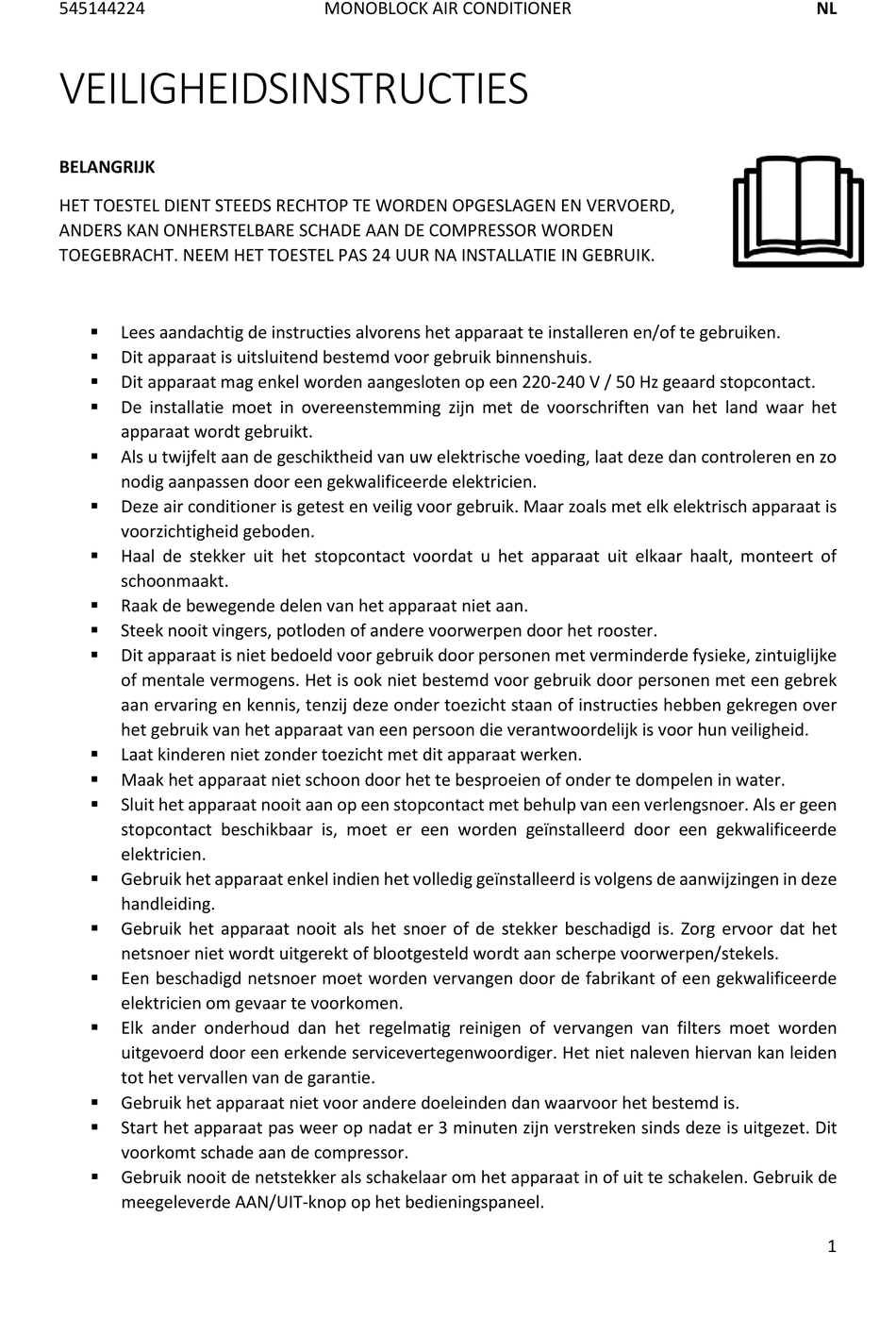 545144224 MONOBLOCK AIR CONDITIONER NL

VEILIGHEIDSINSTRUCTIES

BELANGRIJK

HET TOESTEL DIENT STEEDS RECHTOP TE WORDEN OPGESLAGEN EN VERVOERD, ANDERS KAN ONHERSTELBARE SCHADE AAN DE COMPRESSOR WORDEN TOEGEBRACHT. NEEM HET TOESTEL PAS 24 UUR NA INSTALLATIE IN GEBRUIK.

▪ Lees aandachtig de instructies alvorens het apparaat te installeren en/of te gebruiken.
▪ Dit apparaat is uitsluitend bestemd voor gebruik binnenshuis.
▪ Dit apparaat mag enkel worden aangesloten op een 220-240 V / 50 Hz geaard stopcontact.
▪ De installatie moet in overeenstemming zijn met de voorschriften van het land waar het apparaat wordt gebruikt.
▪ Als u twijfelt aan de geschiktheid van uw elektrische voeding, laat deze dan controleren en zo nodig aanpassen door een gekwalificeerde elektricien.
▪ Deze air conditioner is getest en veilig voor gebruik. Maar zoals met elk elektrisch apparaat is voorzichtigheid geboden.
▪ Haal de stekker uit het stopcontact voordat u het apparaat uit elkaar haalt, monteert of schoonmaakt.
▪ Raak de bewegende delen van het apparaat niet aan.
▪ Steek nooit vingers, potloden of andere voorwerpen door het rooster.
▪ Dit apparaat is niet bedoeld voor gebruik door personen met verminderde fysieke, zintuiglijke of mentale vermogens. Het is ook niet bestemd voor gebruik door personen met een gebrek aan ervaring en kennis, tenzij deze onder toezicht staan of instructies hebben gekregen over het gebruik van het apparaat van een persoon die verantwoordelijk is voor hun veiligheid.
▪ Laat kinderen niet zonder toezicht met dit apparaat werken.
▪ Maak het apparaat niet schoon door het te besproeien of onder te dompelen in water.
▪ Sluit het apparaat nooit aan op een stopcontact met behulp van een verlengsnoer. Als er geen stopcontact beschikbaar is, moet er een worden geïnstalleerd door een gekwalificeerde elektricien.
▪ Gebruik het apparaat enkel indien het volledig geïnstalleerd is volgens de aanwijzingen in deze handleiding.
▪ Gebruik het apparaat nooit als het snoer of de stekker beschadigd is. Zorg ervoor dat het netsnoer niet wordt uitgerekt of blootgesteld wordt aan scherpe voorwerpen/stekels.
▪ Een beschadigd netsnoer moet worden vervangen door de fabrikant of een gekwalificeerde elektricien om gevaar te voorkomen.
▪ Elk ander onderhoud dan het regelmatig reinigen of vervangen van filters moet worden uitgevoerd door een erkende servicevertegenwoordiger. Het niet naleven hiervan kan leiden tot het vervallen van de garantie.
▪ Gebruik het apparaat niet voor andere doeleinden dan waarvoor het bestemd is.
▪ Start het apparaat pas weer op nadat er 3 minuten zijn verstreken sinds deze is uitgezet. Dit voorkomt schade aan de compressor.
▪ Gebruik nooit de netstekker als schakelaar om het apparaat in of uit te schakelen. Gebruik de meegeleverde AAN/UIT-knop op het bedieningspaneel.

1